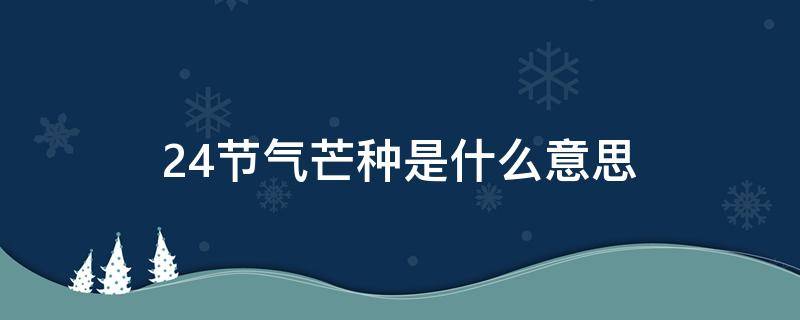 24节气芒种是什么意思